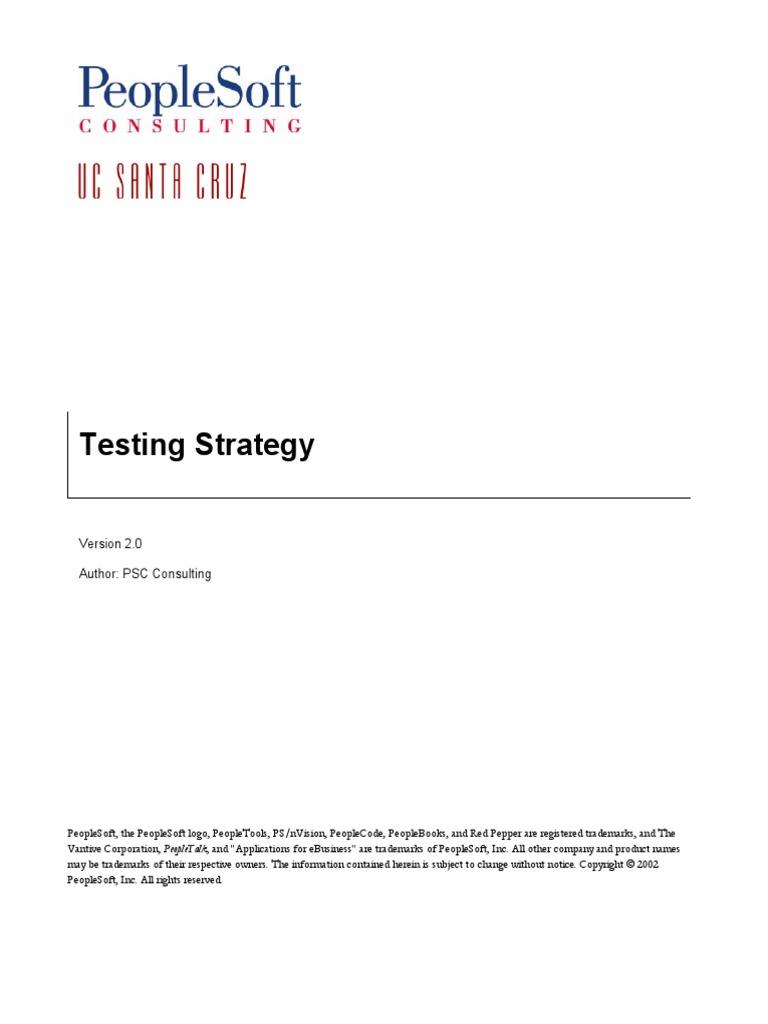 PeopleSoft
CONSULTING

UC SANTA CRUZ

Testing Strategy

Version 2.0

Author: PSC Consulting

PeopleSoft, the PeopleSoft logo, PeopleTools, PS/nVision, PeopleCode, PeopleBooks, and Red Pepper are registered trademarks, and The Vantive Corporation, PeopleTalk, and "Applications for eBusiness" are trademarks of PeopleSoft, Inc. All other company and product names may be trademarks of their respective owners. The information contained herein is subject to change without notice. Copyright © 2002 PeopleSoft, Inc. All rights reserved.